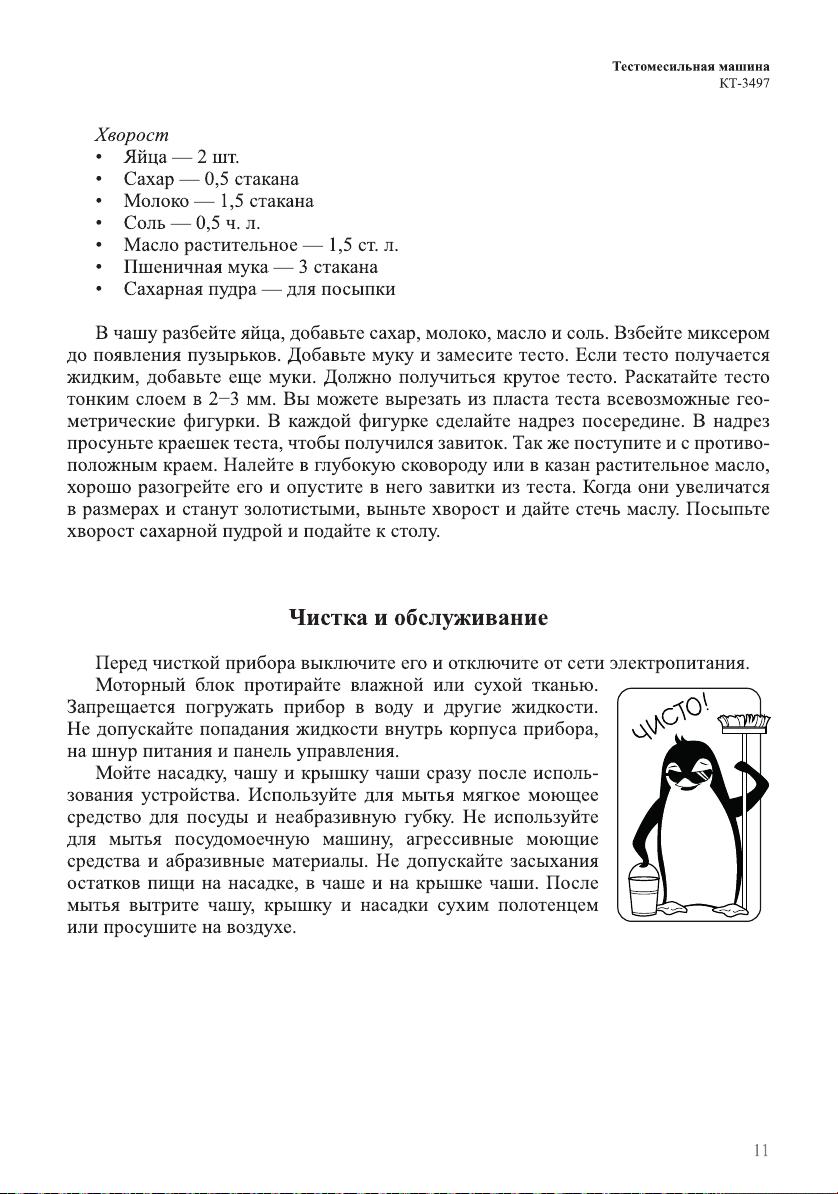 Тестомесильная машина
КТ-3497

Хворост
• Яйца — 2 шт.
• Сахар — 0,5 стакана
• Молоко — 1,5 стакана
• Соль — 0,5 ч. л.
• Масло растительное — 1,5 ст. л.
• Пшеничная мука — 3 стакана
• Сахарная пудра — для посыпки

В чашу разбейте яйца, добавьте сахар, молоко, масло и соль. Взбейте миксером до появления пузырьков. Добавьте муку и замесите тесто. Если тесто получается жидким, добавьте еще муки. Должно получиться крутое тесто. Раскатайте тесто тонким слоем в 2–3 мм. Вы можете вырезать из пласта теста всевозможные геометрические фигурки. В каждой фигурке сделайте надрез посередине. В надрез просуньте краешек теста, чтобы получился завиток. Так же поступите и с противоположным краем. Налейте в глубокую сковороду или в казан растительное масло, хорошо разогрейте его и опустите в него завитки из теста. Когда они увеличатся в размерах и станут золотистыми, выньте хворост и дайте стечь маслу. Посыпьте хворост сахарной пудрой и подайте к столу.

Чистка и обслуживание

Перед чисткой прибора выключите его и отключите от сети электропитания.

Моторный блок протирайте влажной или сухой тканью. Запрещается погружать прибор в воду и другие жидкости. Не допускайте попадания жидкости внутрь корпуса прибора, на шнур питания и панель управления.

Мойте насадку, чашу и крышку чаши сразу после использования устройства. Используйте для мытья мягкое моющее средство для посуды и неабразивную губку. Не используйте для мытья посудомоечную машину, агрессивные моющие средства и абразивные материалы. Не допускайте засыхания остатков пищи на насадке, в чаше и на крышке чаши. После мытья вытрите чашу, крышку и насадки сухим полотенцем или просушите на воздухе.

ЧИСТО!

11